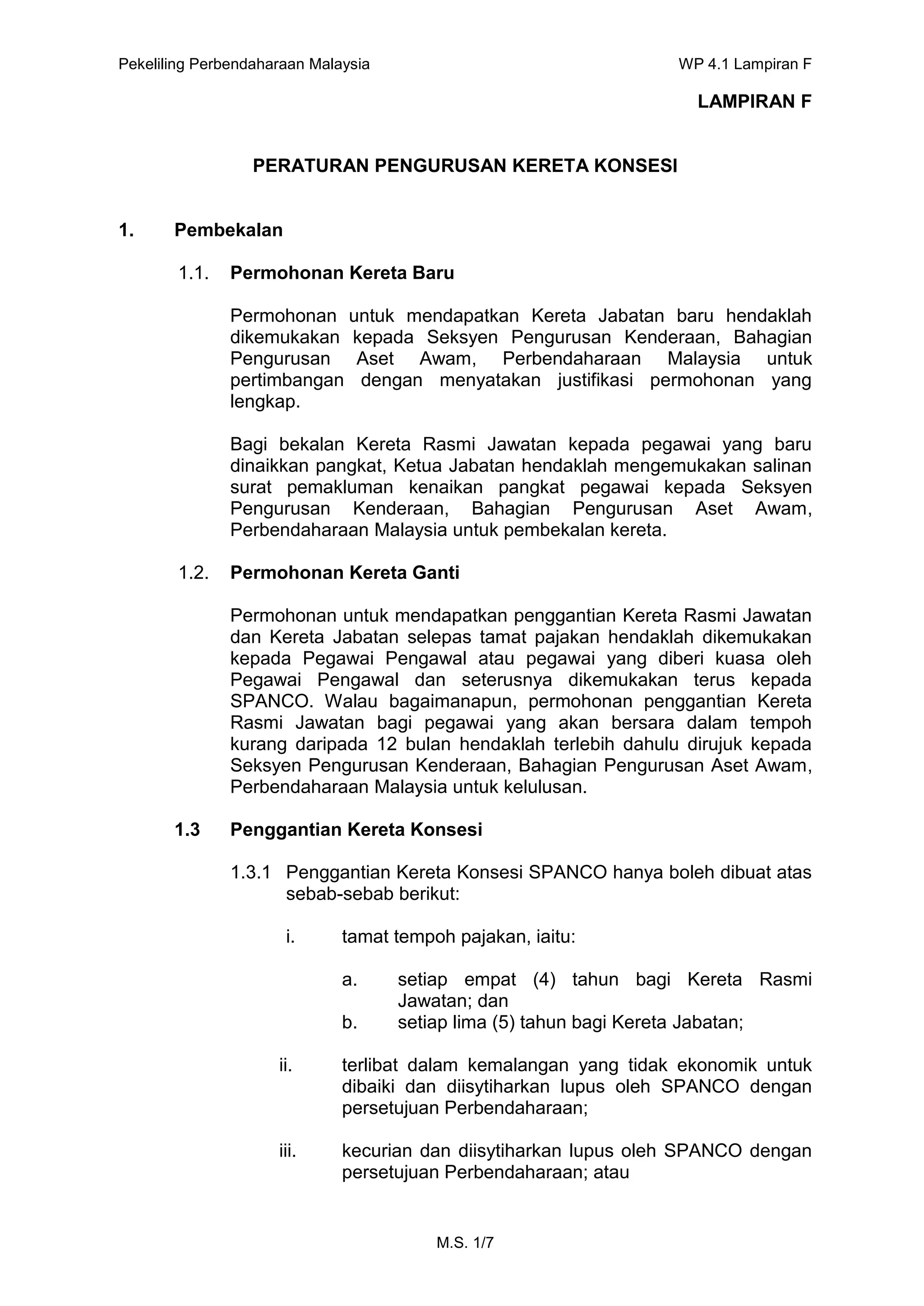 Pekeliling Perbendaharaan Malaysia WP 4.1 Lampiran F

LAMPIRAN F

PERATURAN PENGURUSAN KERETA KONSESI

1. Pembekalan

1.1. Permohonan Kereta Baru

Permohonan untuk mendapatkan Kereta Jabatan baru hendaklah dikemukakan kepada Seksyen Pengurusan Kenderaan, Bahagian Pengurusan Aset Awam, Perbendaharaan Malaysia untuk pertimbangan dengan menyatakan justifikasi permohonan yang lengkap.

Bagi bekalan Kereta Rasmi Jawatan kepada pegawai yang baru dinaikkan pangkat, Ketua Jabatan hendaklah mengemukakan salinan surat pemakluman kenaikan pangkat pegawai kepada Seksyen Pengurusan Kenderaan, Bahagian Pengurusan Aset Awam, Perbendaharaan Malaysia untuk pembekalan kereta.

1.2. Permohonan Kereta Ganti

Permohonan untuk mendapatkan penggantian Kereta Rasmi Jawatan dan Kereta Jabatan selepas tamat pajakan hendaklah dikemukakan kepada Pegawai Pengawal atau pegawai yang diberi kuasa oleh Pegawai Pengawal dan seterusnya dikemukakan terus kepada SPANCO. Walau bagaimanapun, permohonan penggantian Kereta Rasmi Jawatan bagi pegawai yang akan bersara dalam tempoh kurang daripada 12 bulan hendaklah terlebih dahulu dirujuk kepada Seksyen Pengurusan Kenderaan, Bahagian Pengurusan Aset Awam, Perbendaharaan Malaysia untuk kelulusan.

1.3 Penggantian Kereta Konsesi

1.3.1 Penggantian Kereta Konsesi SPANCO hanya boleh dibuat atas sebab-sebab berikut:

i. tamat tempoh pajakan, iaitu:

a. setiap empat (4) tahun bagi Kereta Rasmi Jawatan; dan
b. setiap lima (5) tahun bagi Kereta Jabatan;

ii. terlibat dalam kemalangan yang tidak ekonomik untuk dibaiki dan diisytiharkan lupus oleh SPANCO dengan persetujuan Perbendaharaan;

iii. kecurian dan diisytiharkan lupus oleh SPANCO dengan persetujuan Perbendaharaan; atau

M.S. 1/7